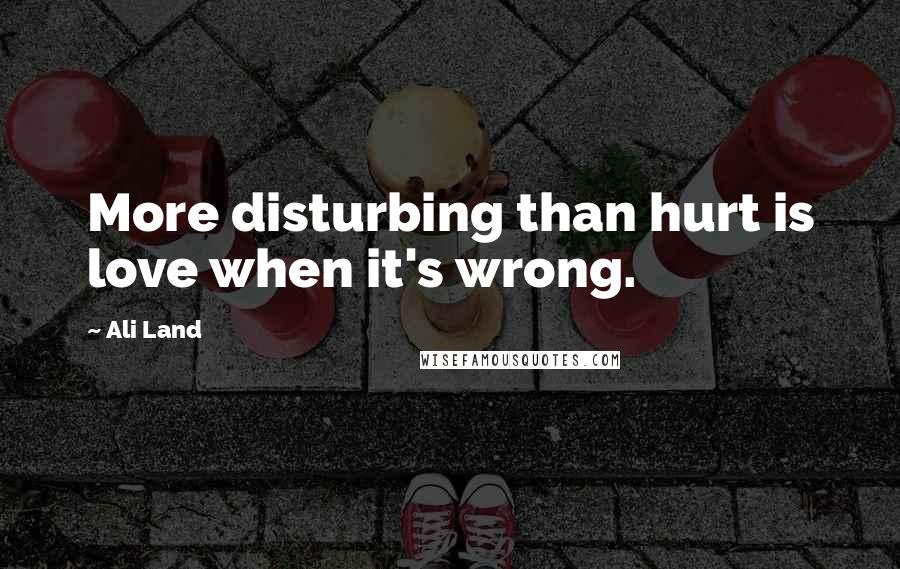 More disturbing than hurt is love when it's wrong.

~ Ali Land

WISEFAMOUSQUOTES.COM